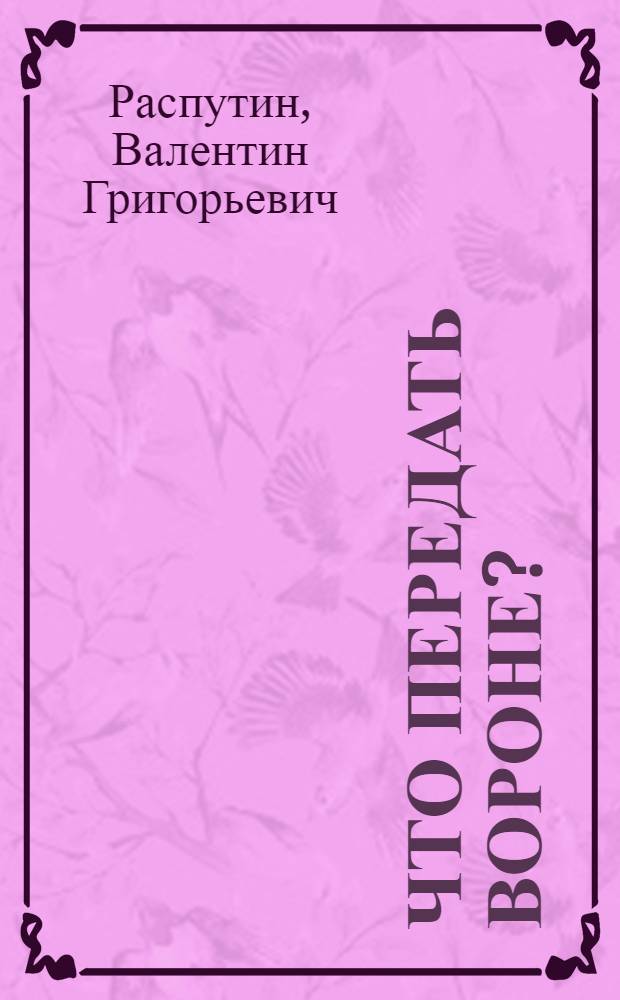 Распутин, Валентин Григорьевич

ЧТО ПЕРЕДАТЬ ВОРОНЕ?